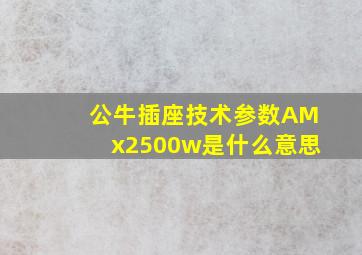 公牛插座技术参数AMx2500w是什么意思